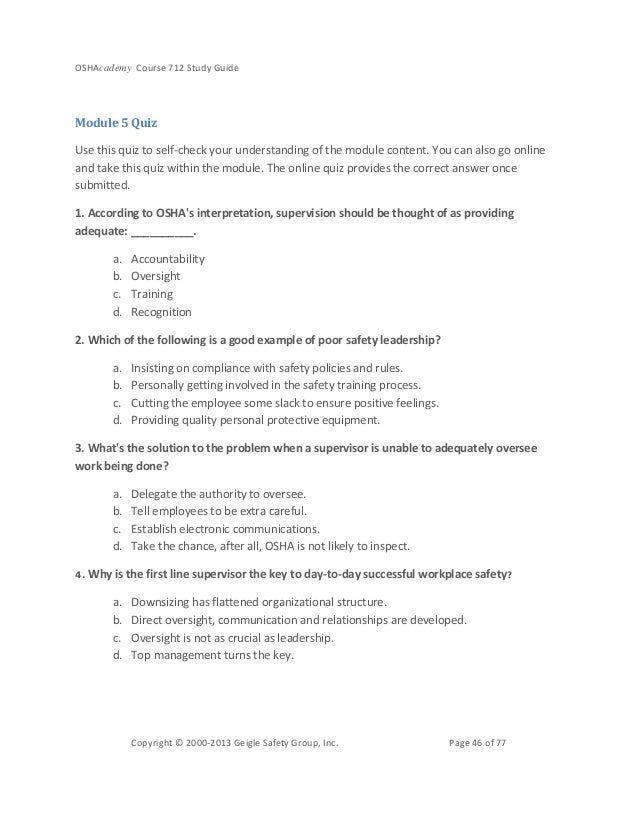 OSHAcademy Course 712 Study Guide

Module 5 Quiz

Use this quiz to self-check your understanding of the module content. You can also go online and take this quiz within the module. The online quiz provides the correct answer once submitted.

1. According to OSHA's interpretation, supervision should be thought of as providing adequate: __________.

a. Accountability
b. Oversight
c. Training
d. Recognition

2. Which of the following is a good example of poor safety leadership?

a. Insisting on compliance with safety policies and rules.
b. Personally getting involved in the safety training process.
c. Cutting the employee some slack to ensure positive feelings.
d. Providing quality personal protective equipment.

3. What's the solution to the problem when a supervisor is unable to adequately oversee work being done?

a. Delegate the authority to oversee.
b. Tell employees to be extra careful.
c. Establish electronic communications.
d. Take the chance, after all, OSHA is not likely to inspect.

4. Why is the first line supervisor the key to day-to-day successful workplace safety?

a. Downsizing has flattened organizational structure.
b. Direct oversight, communication and relationships are developed.
c. Oversight is not as crucial as leadership.
d. Top management turns the key.

Copyright © 2000-2013 Geigle Safety Group, Inc. Page 46 of 77